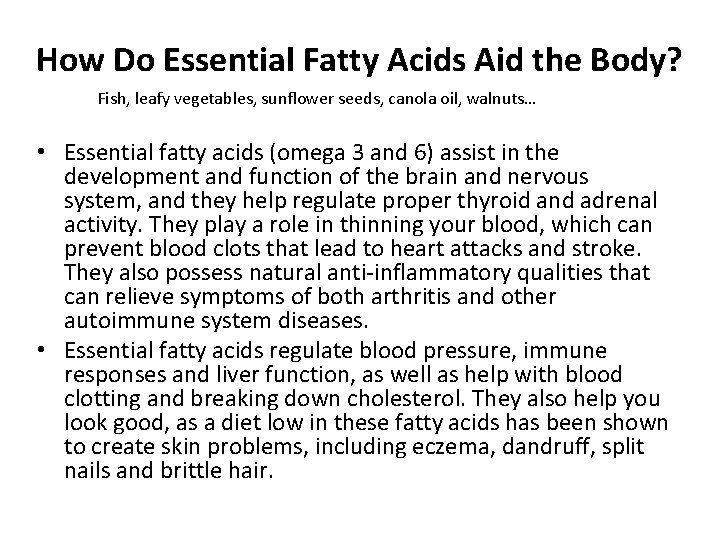 How Do Essential Fatty Acids Aid the Body?

Fish, leafy vegetables, sunflower seeds, canola oil, walnuts…

• Essential fatty acids (omega 3 and 6) assist in the development and function of the brain and nervous system, and they help regulate proper thyroid and adrenal activity. They play a role in thinning your blood, which can prevent blood clots that lead to heart attacks and stroke. They also possess natural anti-inflammatory qualities that can relieve symptoms of both arthritis and other autoimmune system diseases.
• Essential fatty acids regulate blood pressure, immune responses and liver function, as well as help with blood clotting and breaking down cholesterol. They also help you look good, as a diet low in these fatty acids has been shown to create skin problems, including eczema, dandruff, split nails and brittle hair.